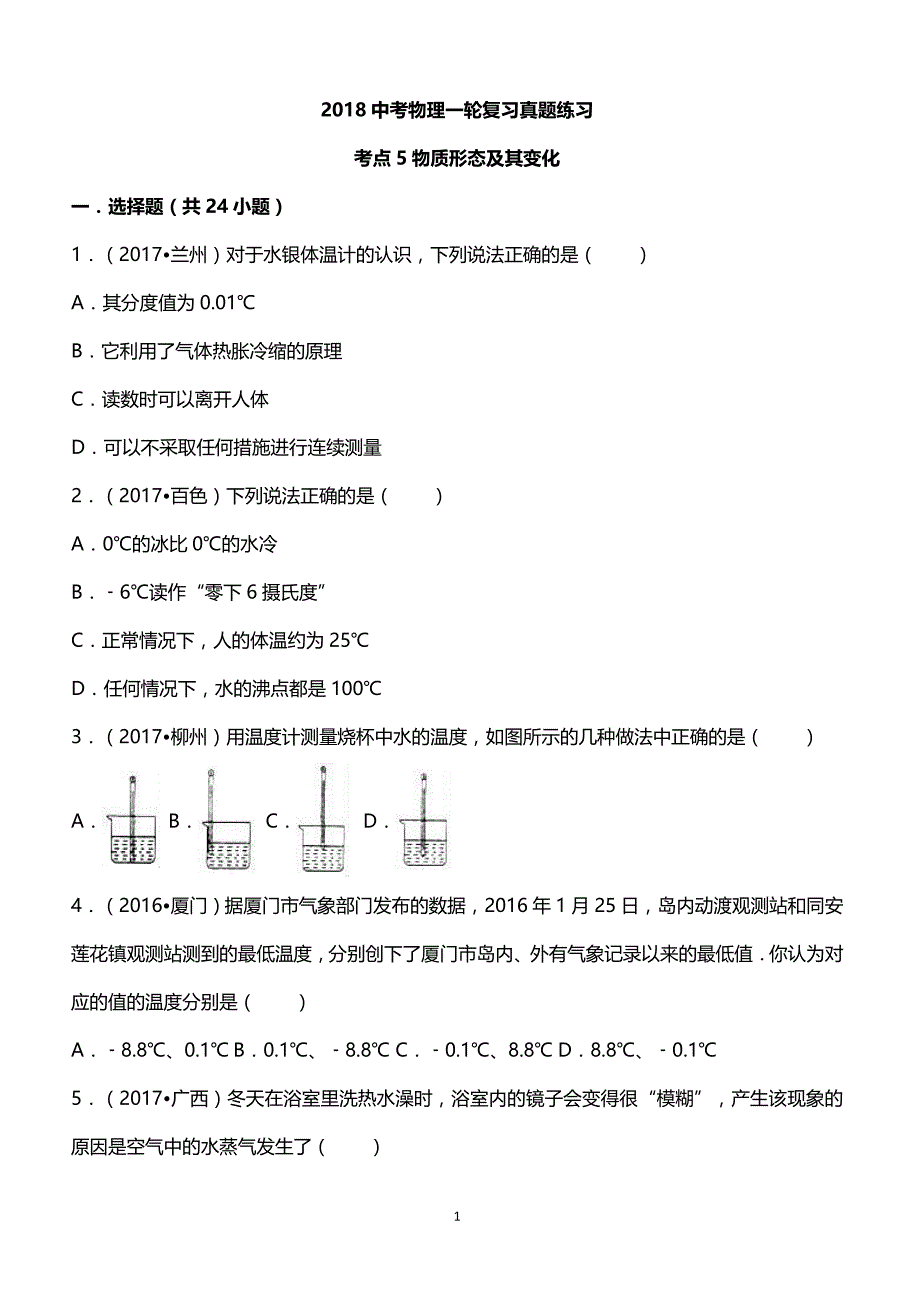 2018 中考物理一轮复习真题练习

考点 5 物质形态及其变化

一．选择题（共 24 小题）

1．（2017•兰州）对于水银体温计的认识，下列说法正确的是（　　）

A．其分度值为 0.01℃

B．它利用了气体热胀冷缩的原理

C．读数时可以离开人体

D．可以不采取任何措施进行连续测量

2．（2017•百色）下列说法正确的是（　　）

A．0℃的冰比 0℃的水冷

B．﹣6℃读作“零下 6 摄氏度”

C．正常情况下，人的体温约为 25℃

D．任何情况下，水的沸点都是 100℃

3．（2017•柳州）用温度计测量烧杯中水的温度，如图所示的几种做法中正确的是（　　）

A． B． C． D．

4．（2016•厦门）据厦门市气象部门发布的数据，2016 年 1 月 25 日，岛内动渡观测站和同安莲花镇观测站测到的最低温度，分别创下了厦门市岛内、外有气象记录以来的最低值．你认为对应的值的温度分别是（　　）

A．﹣8.8℃、0.1℃ B．0.1℃、﹣8.8℃ C．﹣0.1℃、8.8℃ D．8.8℃、﹣0.1℃

5．（2017•广西）冬天在浴室里洗热水澡时，浴室内的镜子会变得很“模糊”，产生该现象的原因是空气中的水蒸气发生了（　　）

1